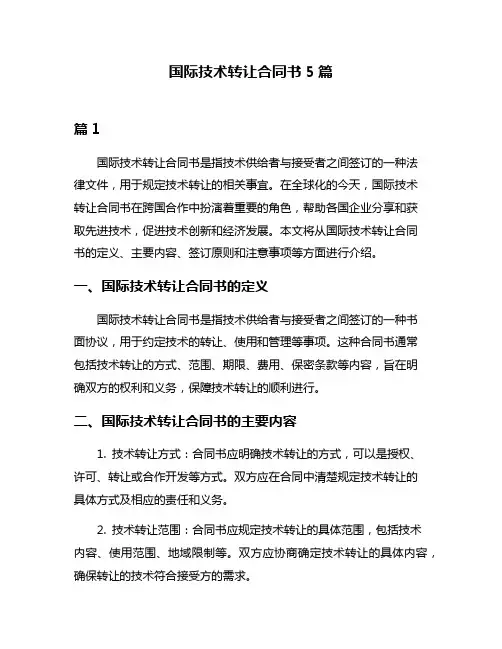 国际技术转让合同书 5 篇

篇 1

国际技术转让合同书是指技术供给者与接受者之间签订的一种法律文件，用于规定技术转让的相关事宜。在全球化的今天，国际技术转让合同书在跨国合作中扮演着重要的角色，帮助各国企业分享和获取先进技术，促进技术创新和经济发展。本文将从国际技术转让合同书的定义、主要内容、签订原则和注意事项等方面进行介绍。

一、国际技术转让合同书的定义

国际技术转让合同书是指技术供给者与接受者之间签订的一种书面协议，用于约定技术的转让、使用和管理等事项。这种合同书通常包括技术转让的方式、范围、期限、费用、保密条款等内容，旨在明确双方的权利和义务，保障技术转让的顺利进行。

二、国际技术转让合同书的主要内容

1. 技术转让方式：合同书应明确技术转让的方式，可以是授权、许可、转让或合作开发等方式。双方应在合同中清楚规定技术转让的具体方式及相应的责任和义务。

2. 技术转让范围：合同书应规定技术转让的具体范围，包括技术内容、使用范围、地域限制等。双方应协商确定技术转让的具体内容，确保转让的技术符合接受方的需求。